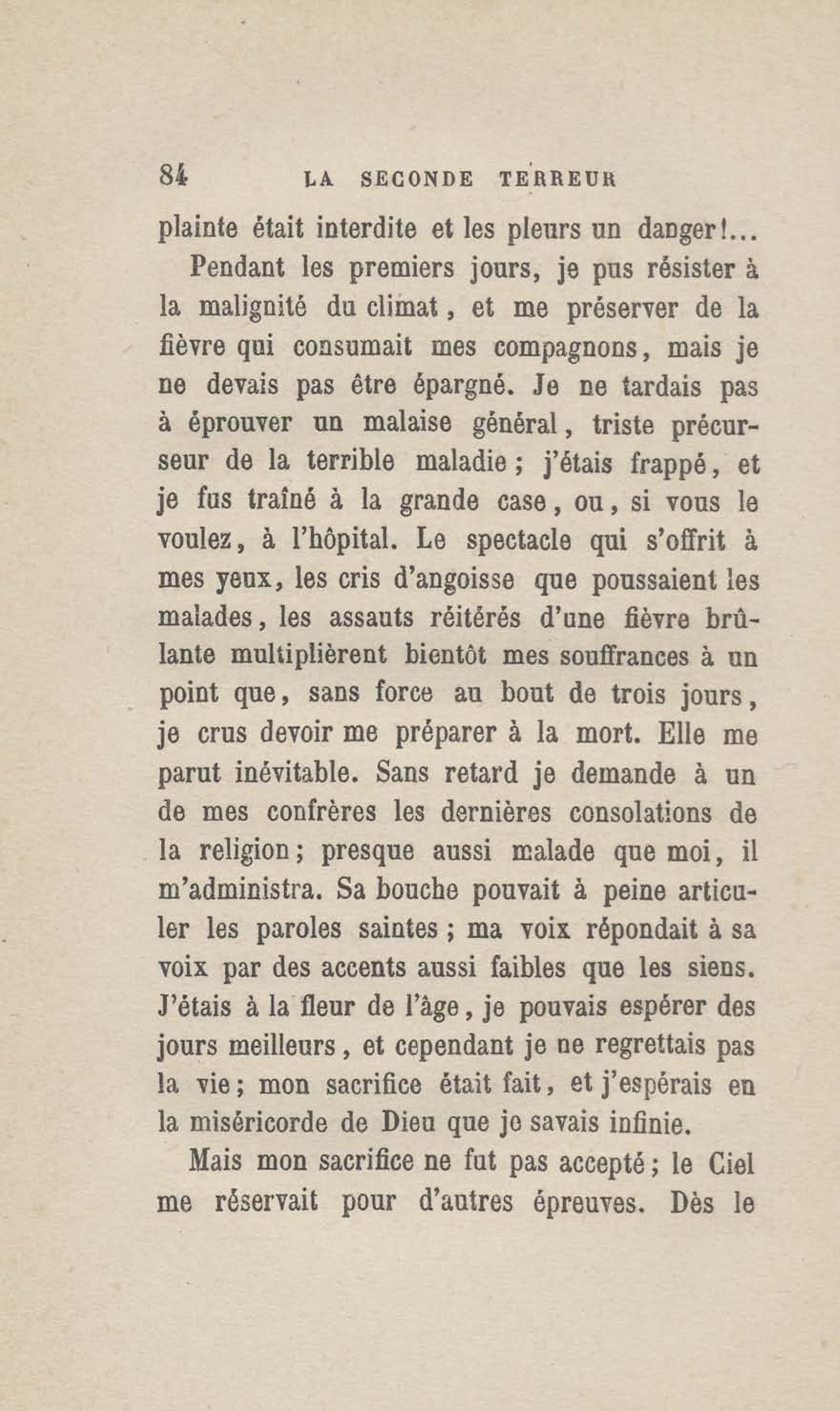 84 LA SECONDE TERREUR

plainte était interdite et les pleurs un danger!...

Pendant les premiers jours, je pus résister à la malignité du climat, et me préserver de la fièvre qui consumait mes compagnons, mais je ne devais pas être épargné. Je ne tardais pas à éprouver un malaise général, triste précurseur de la terrible maladie; j'étais frappé, et je fus traîné à la grande case, ou, si vous le voulez, à l'hôpital. Le spectacle qui s'offrit à mes yeux, les cris d'angoisse que poussaient les malades, les assauts réitérés d'une fièvre brûlante multiplièrent bientôt mes souffrances à un point que, sans force au bout de trois jours, je crus devoir me préparer à la mort. Elle me parut inévitable. Sans retard je demande à un de mes confrères les dernières consolations de la religion; presque aussi malade que moi, il m'administra. Sa bouche pouvait à peine articuler les paroles saintes; ma voix répondait à sa voix par des accents aussi faibles que les siens. J'étais à la fleur de l'âge, je pouvais espérer des jours meilleurs, et cependant je ne regrettais pas la vie; mon sacrifice était fait, et j'espérais en la miséricorde de Dieu que je savais infinie.

Mais mon sacrifice ne fut pas accepté; le Ciel me réservait pour d'autres épreuves. Dès le